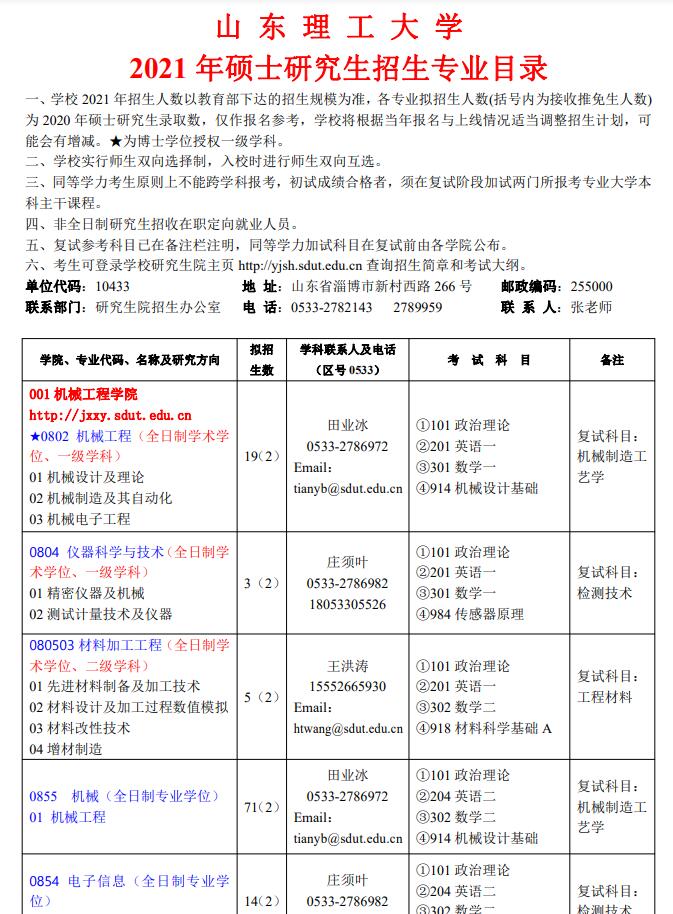 山 东 理 工 大 学
2021 年硕士研究生招生专业目录

一、学校 2021 年招生人数以教育部下达的招生规模为准，各专业拟招生人数(括号内为接收推免生人数)为 2020 年硕士研究生录取数，仅作报名参考，学校将根据当年报名与上线情况适当调整招生计划，可能会有增减。★为博士学位授权一级学科。
二、学校实行师生双向选择制，入校时进行师生双向互选。
三、同等学力考生原则上不能跨学科报考，初试成绩合格者，须在复试阶段加试两门所报考专业大学本科主干课程。
四、非全日制研究生招收在职定向就业人员。
五、复试参考科目已在备注栏注明，同等学力加试科目在复试前由各学院公布。
六、考生可登录学校研究生院主页 http://yjsh.sdut.edu.cn 查询招生简章和考试大纲。

单位代码：10433　地 址：山东省淄博市新村西路 266 号　邮政编码：255000
联系部门：研究生院招生办公室　电 话：0533-2782143　2789959　联 系 人：张老师

| 学院、专业代码、名称及研究方向 | 拟招生数 | 学科联系人及电话（区号 0533） | 考 试 科 目 | 备注 |
|---|---|---|---|---|
| 001 机械工程学院 http://jxxy.sdut.edu.cn ★0802 机械工程（全日制学术学位、一级学科） 01 机械设计及理论 02 机械制造及其自动化 03 机械电子工程 | 19（2） | 田业冰 0533-2786972 Email: tianyb@sdut.edu.cn | ①101 政治理论 ②201 英语一 ③301 数学一 ④914 机械设计基础 | 复试科目：机械制造工艺学 |
| 0804 仪器科学与技术（全日制学术学位、一级学科） 01 精密仪器及机械 02 测试计量技术及仪器 | 3（2） | 庄须叶 0533-2786982 18053305526 | ①101 政治理论 ②201 英语一 ③301 数学一 ④984 传感器原理 | 复试科目：检测技术 |
| 080503 材料加工工程（全日制学术学位、二级学科） 01 先进材料制备及加工技术 02 材料设计及加工过程数值模拟 03 材料改性技术 04 增材制造 | 5（2） | 王洪涛 15552665930 Email: htwang@sdut.edu.cn | ①101 政治理论 ②201 英语一 ③302 数学二 ④918 材料科学基础 A | 复试科目：工程材料 |
| 0855 机械（全日制专业学位） 01 机械工程 | 71（2） | 田业冰 0533-2786972 Email: tianyb@sdut.edu.cn | ①101 政治理论 ②204 英语二 ③302 数学二 ④914 机械设计基础 | 复试科目：机械制造工艺学 |
| 0854 电子信息（全日制专业学位） | 14（2） | 庄须叶 0533-2786982 | ①101 政治理论 ②204 英语二 ③302 数学二 | 复试科目：检测技术 |